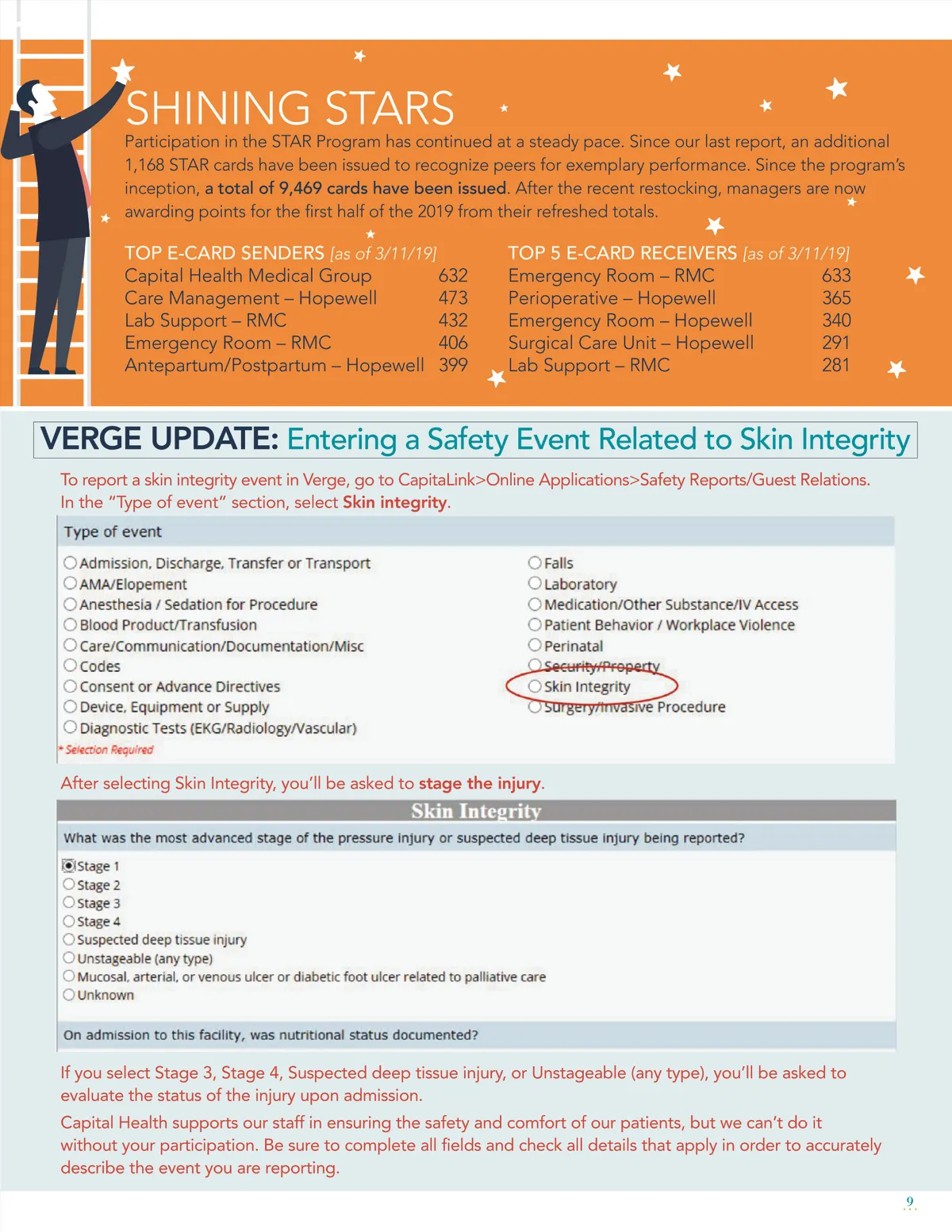 SHINING STARS

Participation in the STAR Program has continued at a steady pace. Since our last report, an additional 1,168 STAR cards have been issued to recognize peers for exemplary performance. Since the program's inception, a total of 9,469 cards have been issued. After the recent restocking, managers are now awarding points for the first half of the 2019 from their refreshed totals.

TOP E-CARD SENDERS [as of 3/11/19]

| | |
|---|---|
| Capital Health Medical Group | 632 |
| Care Management – Hopewell | 473 |
| Lab Support – RMC | 432 |
| Emergency Room – RMC | 406 |
| Antepartum/Postpartum – Hopewell | 399 |

TOP 5 E-CARD RECEIVERS [as of 3/11/19]

| | |
|---|---|
| Emergency Room – RMC | 633 |
| Perioperative – Hopewell | 365 |
| Emergency Room – Hopewell | 340 |
| Surgical Care Unit – Hopewell | 291 |
| Lab Support – RMC | 281 |

VERGE UPDATE: Entering a Safety Event Related to Skin Integrity

To report a skin integrity event in Verge, go to CapitaLink>Online Applications>Safety Reports/Guest Relations. In the "Type of event" section, select Skin integrity.

Type of event

Admission, Discharge, Transfer or Transport
AMA/Elopement
Anesthesia / Sedation for Procedure
Blood Product/Transfusion
Care/Communication/Documentation/Misc
Codes
Consent or Advance Directives
Device, Equipment or Supply
Diagnostic Tests (EKG/Radiology/Vascular)

Falls
Laboratory
Medication/Other Substance/IV Access
Patient Behavior / Workplace Violence
Perinatal
Security/Property
Skin Integrity
Surgery/Invasive Procedure

* Selection Required

After selecting Skin Integrity, you'll be asked to stage the injury.

Skin Integrity

What was the most advanced stage of the pressure injury or suspected deep tissue injury being reported?

Stage 1
Stage 2
Stage 3
Stage 4
Suspected deep tissue injury
Unstageable (any type)
Mucosal, arterial, or venous ulcer or diabetic foot ulcer related to palliative care
Unknown

On admission to this facility, was nutritional status documented?

If you select Stage 3, Stage 4, Suspected deep tissue injury, or Unstageable (any type), you'll be asked to evaluate the status of the injury upon admission.

Capital Health supports our staff in ensuring the safety and comfort of our patients, but we can't do it without your participation. Be sure to complete all fields and check all details that apply in order to accurately describe the event you are reporting.

9